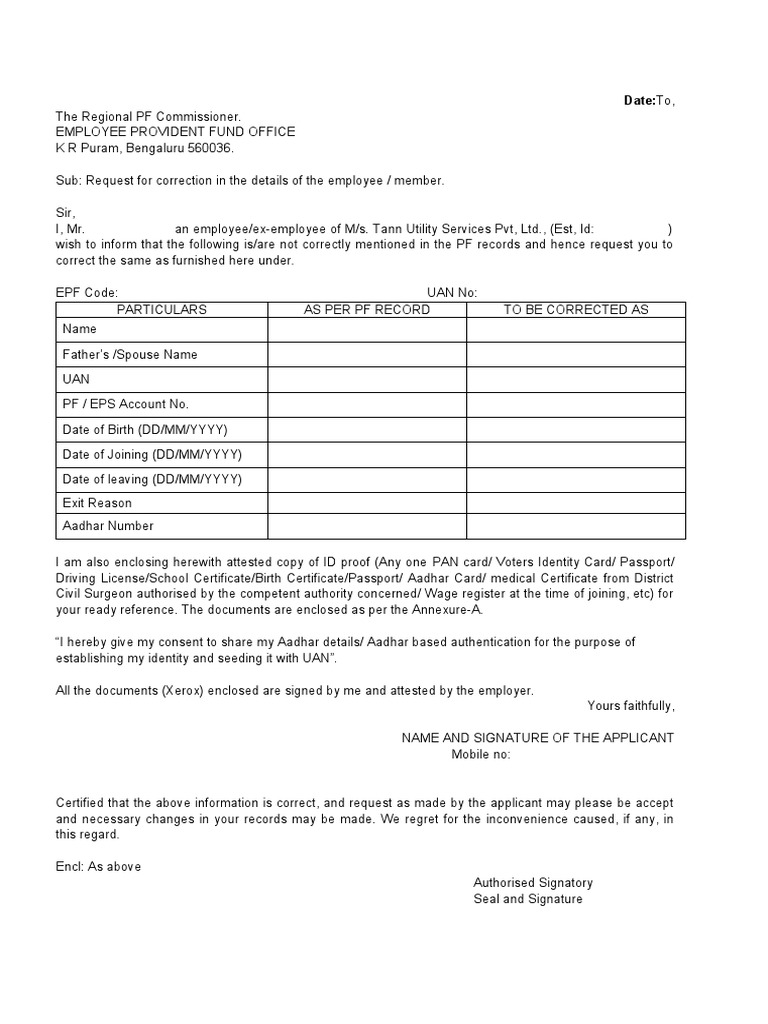 Date:To,

The Regional PF Commissioner.
EMPLOYEE PROVIDENT FUND OFFICE
K R Puram, Bengaluru 560036.

Sub: Request for correction in the details of the employee / member.

Sir,
I, Mr. an employee/ex-employee of M/s. Tann Utility Services Pvt, Ltd., (Est, Id: ) wish to inform that the following is/are not correctly mentioned in the PF records and hence request you to correct the same as furnished here under.

EPF Code: UAN No:

| PARTICULARS | AS PER PF RECORD | TO BE CORRECTED AS |
|---|---|---|
| Name | | |
| Father's /Spouse Name | | |
| UAN | | |
| PF / EPS Account No. | | |
| Date of Birth (DD/MM/YYYY) | | |
| Date of Joining (DD/MM/YYYY) | | |
| Date of leaving (DD/MM/YYYY) | | |
| Exit Reason | | |
| Aadhar Number | | |

I am also enclosing herewith attested copy of ID proof (Any one PAN card/ Voters Identity Card/ Passport/ Driving License/School Certificate/Birth Certificate/Passport/ Aadhar Card/ medical Certificate from District Civil Surgeon authorised by the competent authority concerned/ Wage register at the time of joining, etc) for your ready reference. The documents are enclosed as per the Annexure-A.

"I hereby give my consent to share my Aadhar details/ Aadhar based authentication for the purpose of establishing my identity and seeding it with UAN".

All the documents (Xerox) enclosed are signed by me and attested by the employer.

Yours faithfully,

NAME AND SIGNATURE OF THE APPLICANT
Mobile no:

Certified that the above information is correct, and request as made by the applicant may please be accept and necessary changes in your records may be made. We regret for the inconvenience caused, if any, in this regard.

Encl: As above

Authorised Signatory
Seal and Signature